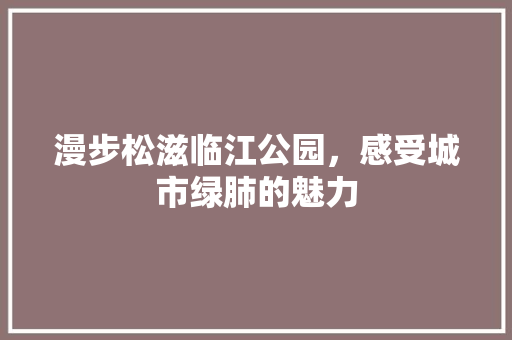 漫步松滋临江公园，感受城市绿肺的魅力